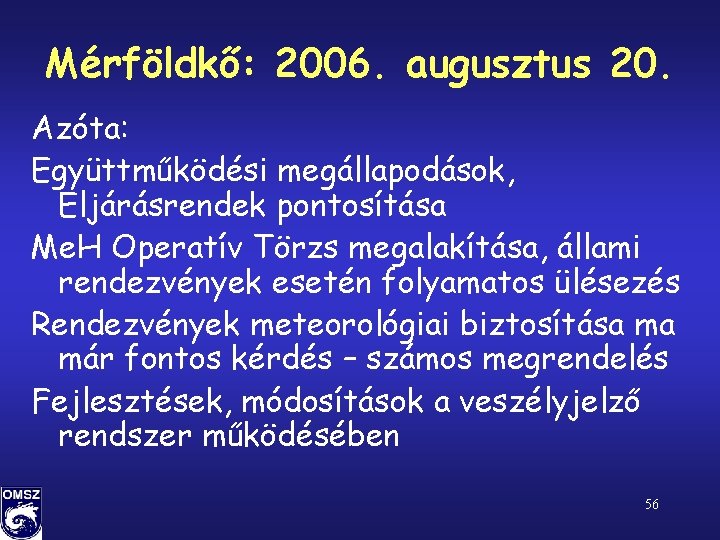 Mérföldkő: 2006. augusztus 20.

Azóta:

Együttműködési megállapodások, Eljárásrendek pontosítása

MeH Operatív Törzs megalakítása, állami rendezvények esetén folyamatos ülésezés

Rendezvények meteorológiai biztosítása ma már fontos kérdés – számos megrendelés

Fejlesztések, módosítások a veszélyjelző rendszer működésében

OMSZ

56